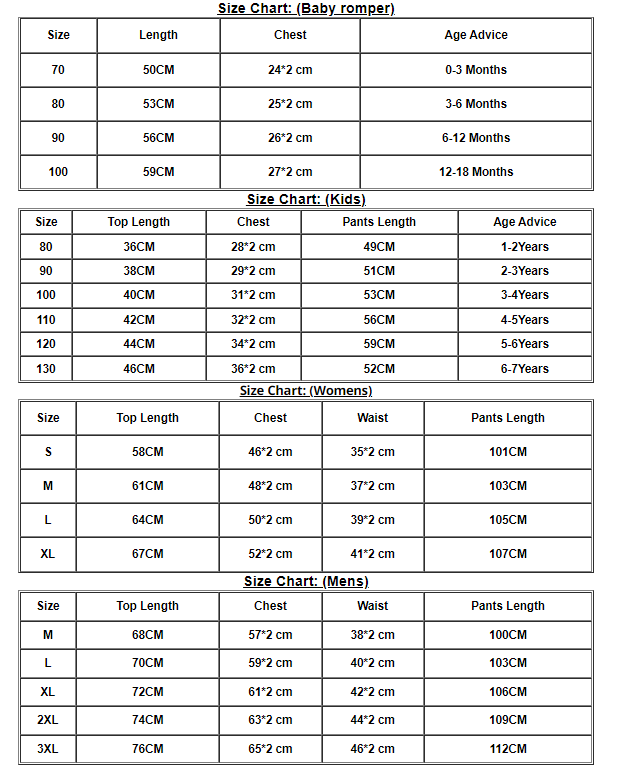 Size Chart: (Baby romper)

| Size | Length | Chest | Age Advice |
|---|---|---|---|
| 70 | 50CM | 24*2 cm | 0-3 Months |
| 80 | 53CM | 25*2 cm | 3-6 Months |
| 90 | 56CM | 26*2 cm | 6-12 Months |
| 100 | 59CM | 27*2 cm | 12-18 Months |

Size Chart: (Kids)

| Size | Top Length | Chest | Pants Length | Age Advice |
|---|---|---|---|---|
| 80 | 36CM | 28*2 cm | 49CM | 1-2Years |
| 90 | 38CM | 29*2 cm | 51CM | 2-3Years |
| 100 | 40CM | 31*2 cm | 53CM | 3-4Years |
| 110 | 42CM | 32*2 cm | 56CM | 4-5Years |
| 120 | 44CM | 34*2 cm | 59CM | 5-6Years |
| 130 | 46CM | 36*2 cm | 52CM | 6-7Years |

Size Chart: (Womens)

| Size | Top Length | Chest | Waist | Pants Length |
|---|---|---|---|---|
| S | 58CM | 46*2 cm | 35*2 cm | 101CM |
| M | 61CM | 48*2 cm | 37*2 cm | 103CM |
| L | 64CM | 50*2 cm | 39*2 cm | 105CM |
| XL | 67CM | 52*2 cm | 41*2 cm | 107CM |

Size Chart: (Mens)

| Size | Top Length | Chest | Waist | Pants Length |
|---|---|---|---|---|
| M | 68CM | 57*2 cm | 38*2 cm | 100CM |
| L | 70CM | 59*2 cm | 40*2 cm | 103CM |
| XL | 72CM | 61*2 cm | 42*2 cm | 106CM |
| 2XL | 74CM | 63*2 cm | 44*2 cm | 109CM |
| 3XL | 76CM | 65*2 cm | 46*2 cm | 112CM |